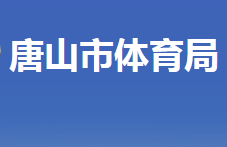 唐山市体育局